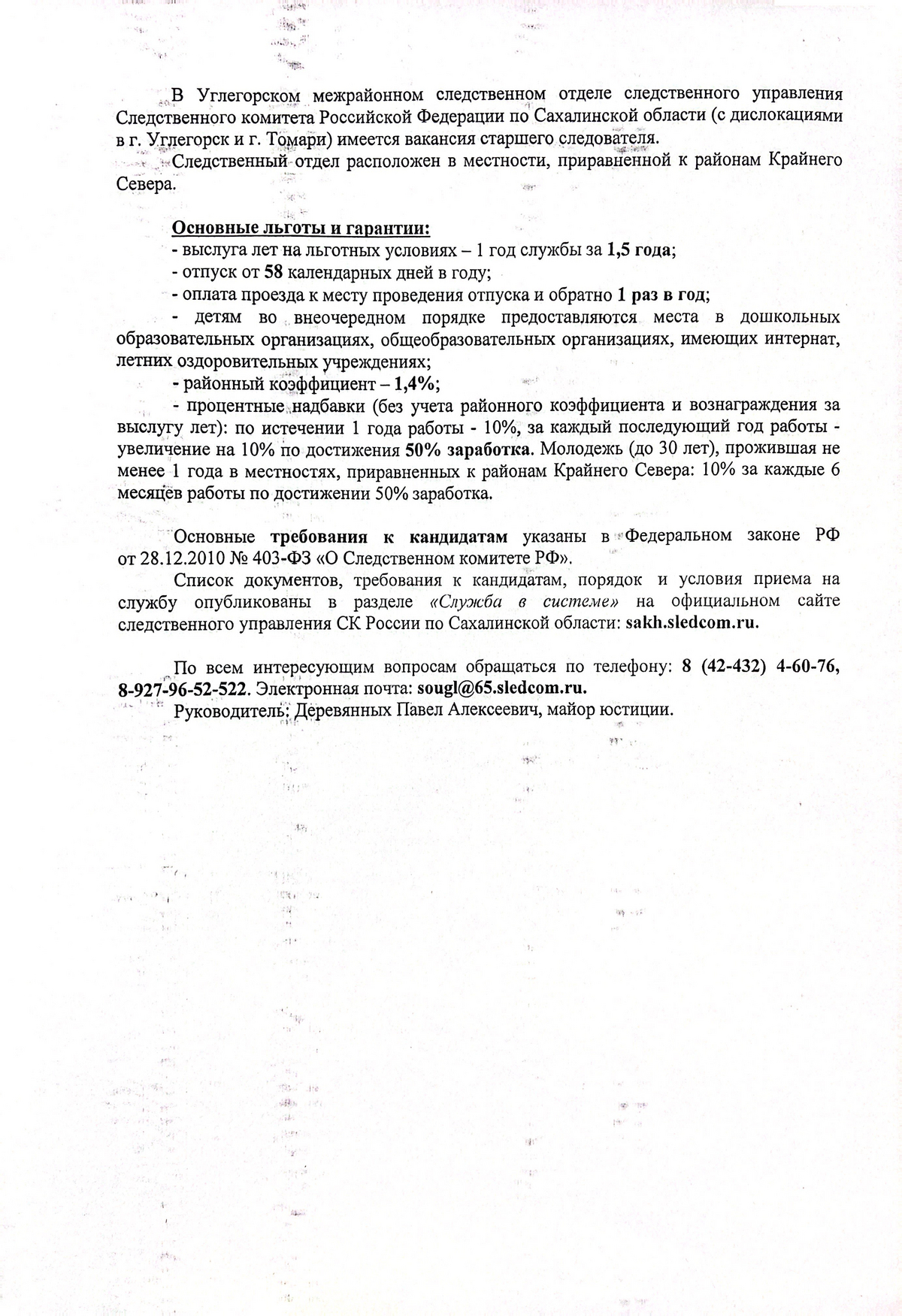 В Углегорском межрайонном следственном отделе следственного управления Следственного комитета Российской Федерации по Сахалинской области (с дислокациями в г. Углегорск и г. Томари) имеется вакансия старшего следователя.

Следственный отдел расположен в местности, приравненной к районам Крайнего Севера.

Основные льготы и гарантии:
- выслуга лет на льготных условиях – 1 год службы за 1,5 года;
- отпуск от 58 календарных дней в году;
- оплата проезда к месту проведения отпуска и обратно 1 раз в год;
- детям во внеочередном порядке предоставляются места в дошкольных образовательных организациях, общеобразовательных организациях, имеющих интернат, летних оздоровительных учреждениях;
- районный коэффициент – 1,4%;
- процентные надбавки (без учета районного коэффициента и вознаграждения за выслугу лет): по истечении 1 года работы - 10%, за каждый последующий год работы - увеличение на 10% по достижения 50% заработка. Молодежь (до 30 лет), прожившая не менее 1 года в местностях, приравненных к районам Крайнего Севера: 10% за каждые 6 месяцев работы по достижении 50% заработка.

Основные требования к кандидатам указаны в Федеральном законе РФ от 28.12.2010 № 403-ФЗ «О Следственном комитете РФ».

Список документов, требования к кандидатам, порядок и условия приема на службу опубликованы в разделе «Служба в системе» на официальном сайте следственного управления СК России по Сахалинской области: sakh.sledcom.ru.

По всем интересующим вопросам обращаться по телефону: 8 (42-432) 4-60-76, 8-927-96-52-522. Электронная почта: sougl@65.sledcom.ru.

Руководитель: Деревянных Павел Алексеевич, майор юстиции.